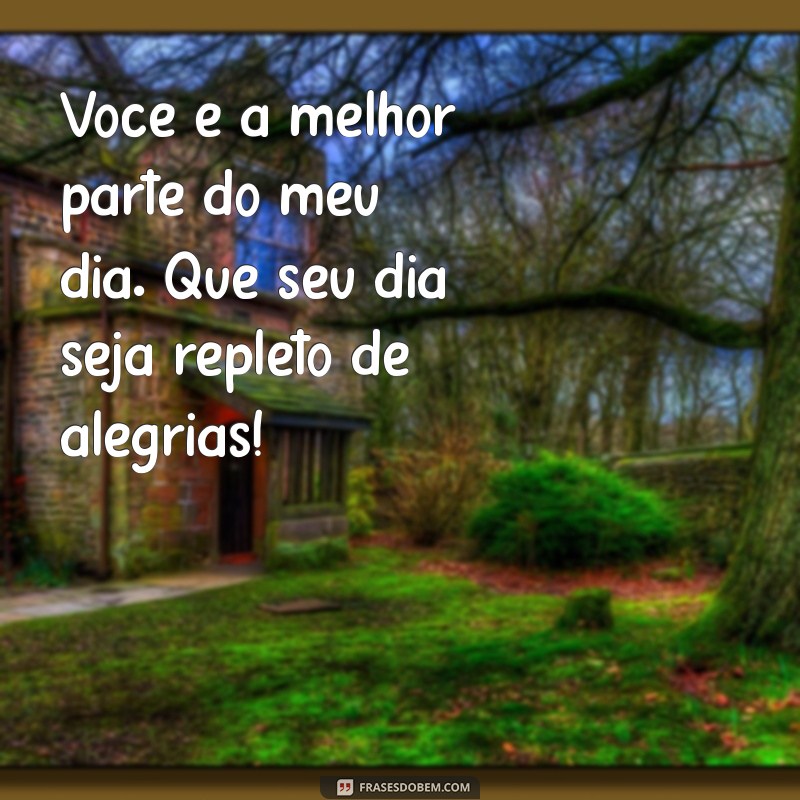 Voce e a melhor parte do meu dia. Que seu dia seja repleto de alegrias!

FRASESDOBEM.COM